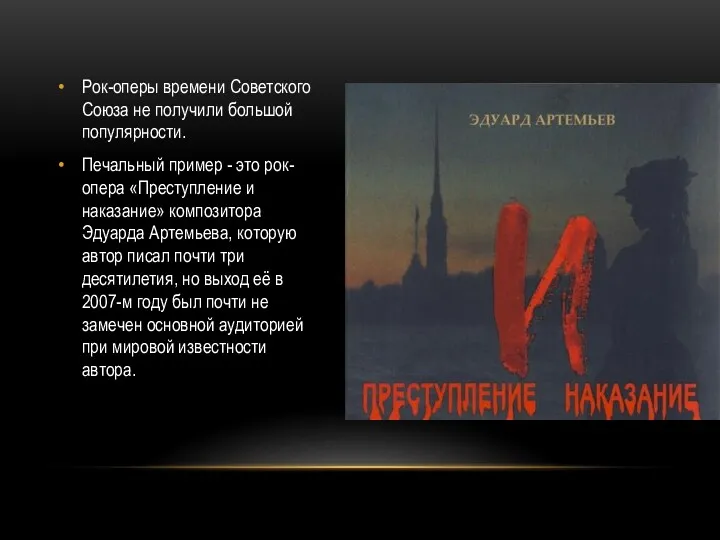 • Рок-оперы времени Советского Союза не получили большой популярности.

• Печальный пример - это рок-опера «Преступление и наказание» композитора Эдуарда Артемьева, которую автор писал почти три десятилетия, но выход её в 2007-м году был почти не замечен основной аудиторией при мировой известности автора.

ЭДУАРД АРТЕМЬЕВ

И

ПРЕСТУПЛЕНИЕ НАКАЗАНИЕ